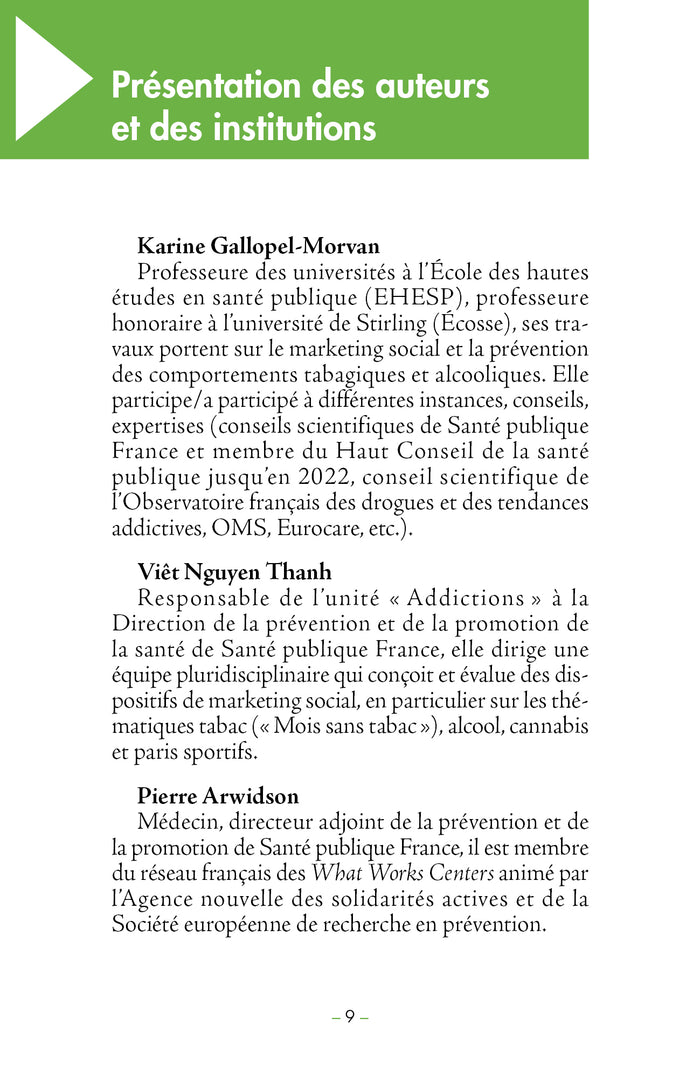 Présentation des auteurs et des institutions

Karine Gallopel-Morvan
Professeure des universités à l'École des hautes études en santé publique (EHESP), professeure honoraire à l'université de Stirling (Écosse), ses travaux portent sur le marketing social et la prévention des comportements tabagiques et alcooliques. Elle participe/a participé à différentes instances, conseils, expertises (conseils scientifiques de Santé publique France et membre du Haut Conseil de la santé publique jusqu'en 2022, conseil scientifique de l'Observatoire français des drogues et des tendances addictives, OMS, Eurocare, etc.).

Viêt Nguyen Thanh
Responsable de l'unité « Addictions » à la Direction de la prévention et de la promotion de la santé de Santé publique France, elle dirige une équipe pluridisciplinaire qui conçoit et évalue des dispositifs de marketing social, en particulier sur les thématiques tabac (« Mois sans tabac »), alcool, cannabis et paris sportifs.

Pierre Arwidson
Médecin, directeur adjoint de la prévention et de la promotion de Santé publique France, il est membre du réseau français des What Works Centers animé par l'Agence nouvelle des solidarités actives et de la Société européenne de recherche en prévention.

– 9 –